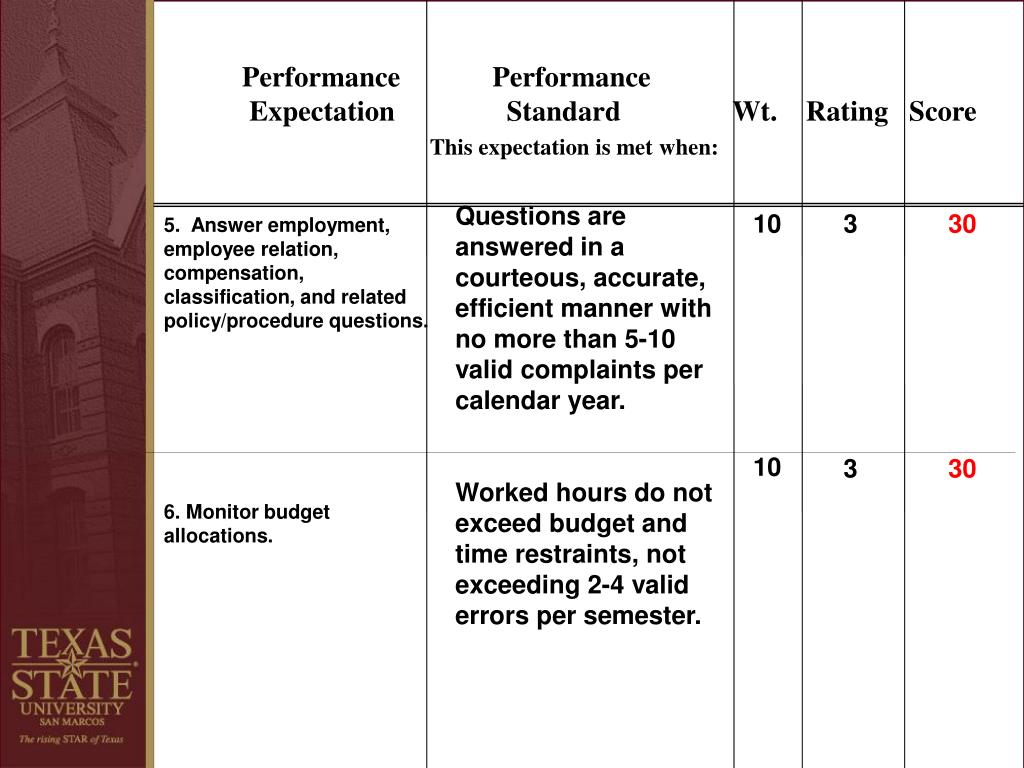 | Performance Expectation | Performance Standard This expectation is met when: | Wt. | Rating | Score |
|---|---|---|---|---|
| 5. Answer employment, employee relation, compensation, classification, and related policy/procedure questions. | Questions are answered in a courteous, accurate, efficient manner with no more than 5-10 valid complaints per calendar year. | 10 | 3 | 30 |
| 6. Monitor budget allocations. | Worked hours do not exceed budget and time restraints, not exceeding 2-4 valid errors per semester. | 10 | 3 | 30 |

TEXAS STATE UNIVERSITY SAN MARCOS
The rising STAR of Texas